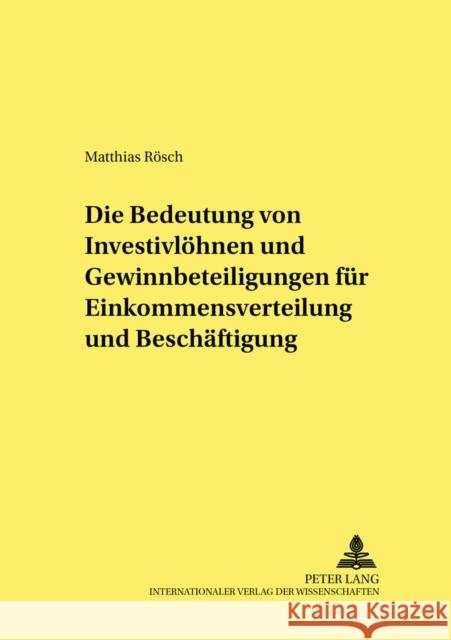 Matthias Rösch

Die Bedeutung von Investivlöhnen und Gewinnbeteiligungen für Einkommensverteilung und Beschäftigung

PETER LANG
INTERNATIONALER VERLAG DER WISSENSCHAFTEN